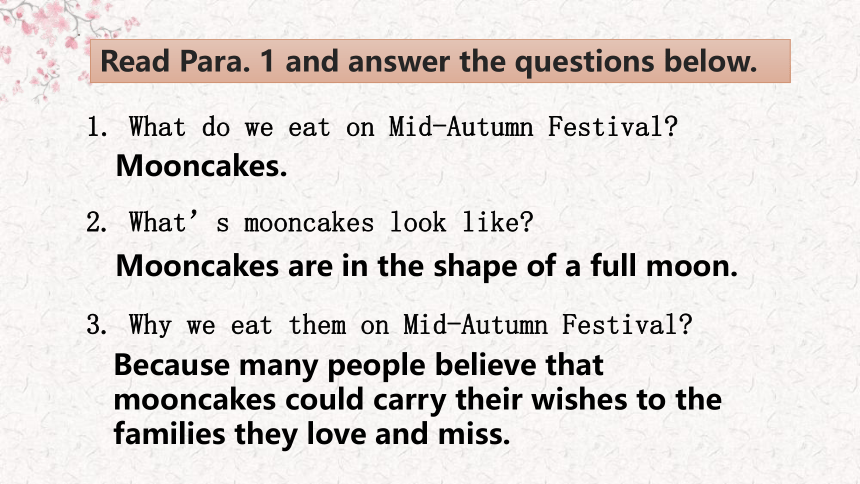 Read Para. 1 and answer the questions below.

1. What do we eat on Mid-Autumn Festival?

Mooncakes.

2. What’s mooncakes look like?

Mooncakes are in the shape of a full moon.

3. Why we eat them on Mid-Autumn Festival?

Because many people believe that mooncakes could carry their wishes to the families they love and miss.